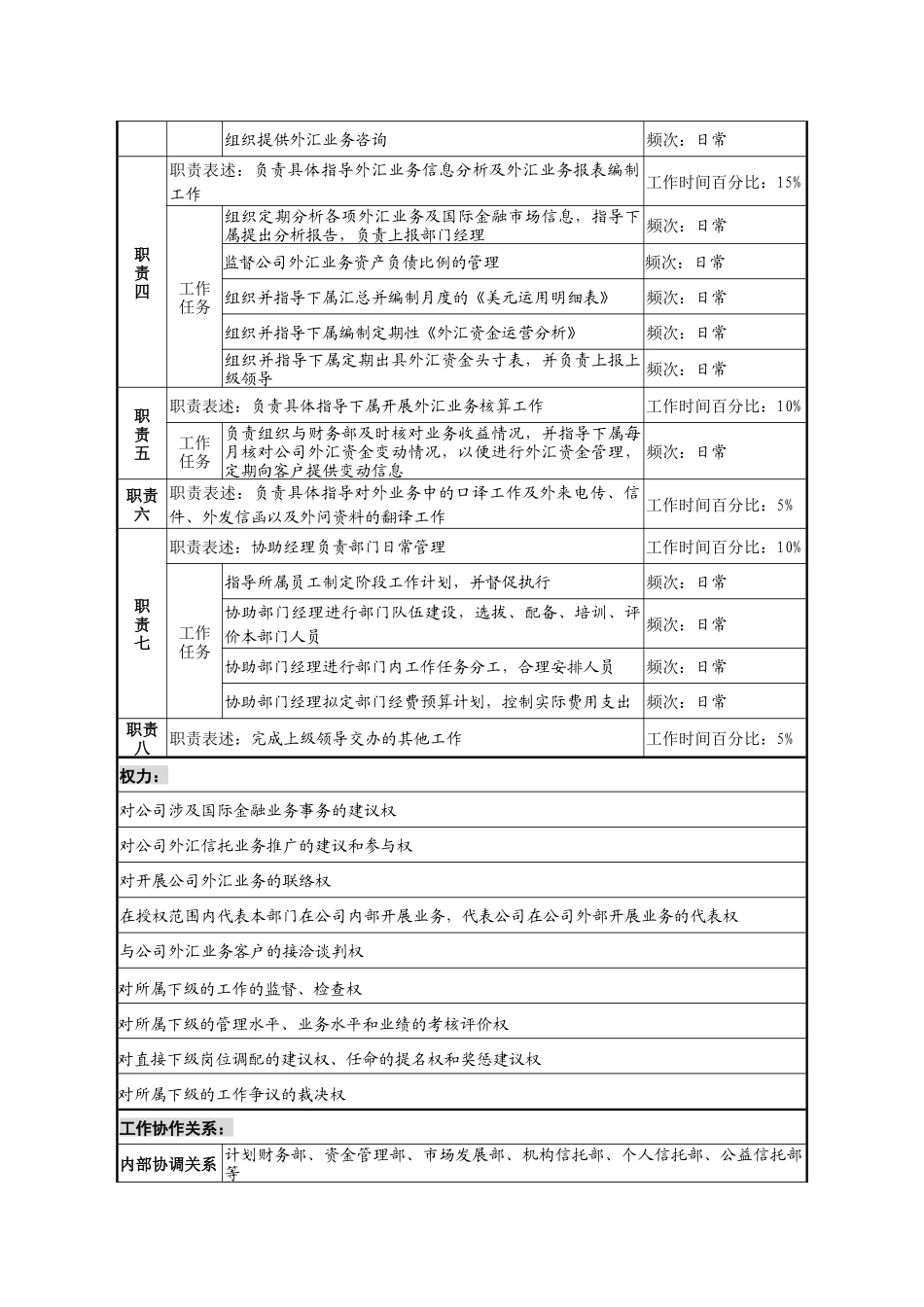 |  |  | 组织提供外汇业务咨询 | 频次：日常 |
|---|---|---|---|
| 职责四 | 职责表述：负责具体指导外汇业务信息分析及外汇业务报表编制工作 | | 工作时间百分比：15% |
| | 工作任务 | 组织定期分析各项外汇业务及国际金融市场信息，指导下属提出分析报告，负责上报部门经理 | 频次：日常 |
| | | 监督公司外汇业务资产负债比例的管理 | 频次：日常 |
| | | 组织并指导下属汇总并编制月度的《美元运用明细表》 | 频次：日常 |
| | | 组织并指导下属编制定期性《外汇资金运营分析》 | 频次：日常 |
| | | 组织并指导下属定期出具外汇资金头寸表，并负责上报上级领导 | 频次：日常 |
| 职责五 | 职责表述：负责具体指导下属开展外汇业务核算工作 | | 工作时间百分比：10% |
| | 工作任务 | 负责组织与财务部及时核对业务收益情况，并指导下属每月核对公司外汇资金变动情况，以便进行外汇资金管理，定期向客户提供变动信息 | 频次：日常 |
| 职责六 | 职责表述：负责具体指导对外业务中的口译工作及外来电传、信件、外发信函以及外问资料的翻译工作 | | 工作时间百分比：5% |
| 职责七 | 职责表述：协助经理负责部门日常管理 | | 工作时间百分比：10% |
| | 工作任务 | 指导所属员工制定阶段工作计划，并督促执行 | 频次：日常 |
| | | 协助部门经理进行部门队伍建设，选拔、配备、培训、评价本部门人员 | 频次：日常 |
| | | 协助部门经理进行部门内工作任务分工，合理安排人员 | 频次：日常 |
| | | 协助部门经理拟定部门经费预算计划，控制实际费用支出 | 频次：日常 |
| 职责八 | 职责表述：完成上级领导交办的其他工作 | | 工作时间百分比：5% |

权力：

对公司涉及国际金融业务事务的建议权

对公司外汇信托业务推广的建议和参与权

对开展公司外汇业务的联络权

在授权范围内代表本部门在公司内部开展业务，代表公司在公司外部开展业务的代表权

与公司外汇业务客户的接洽谈判权

对所属下级的工作的监督、检查权

对所属下级的管理水平、业务水平和业绩的考核评价权

对直接下级岗位调配的建议权、任命的提名权和奖惩建议权

对所属下级的工作争议的裁决权

工作协作关系：

| 内部协调关系 | 计划财务部、资金管理部、市场发展部、机构信托部、个人信托部、公益信托部等 |
|---|---|